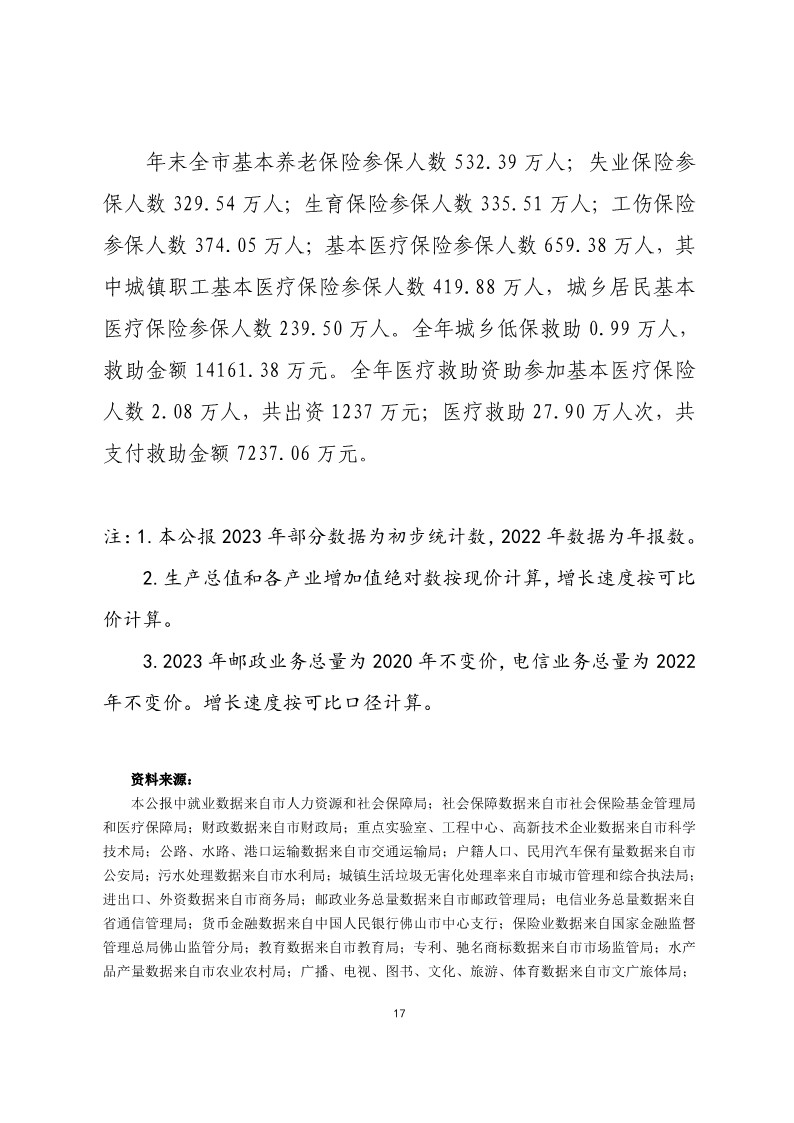 年末全市基本养老保险参保人数 532.39 万人；失业保险参保人数 329.54 万人；生育保险参保人数 335.51 万人；工伤保险参保人数 374.05 万人；基本医疗保险参保人数 659.38 万人，其中城镇职工基本医疗保险参保人数 419.88 万人，城乡居民基本医疗保险参保人数 239.50 万人。全年城乡低保救助 0.99 万人，救助金额 14161.38 万元。全年医疗救助资助参加基本医疗保险人数 2.08 万人，共出资 1237 万元；医疗救助 27.90 万人次，共支付救助金额 7237.06 万元。

注：1.本公报 2023 年部分数据为初步统计数，2022 年数据为年报数。

2.生产总值和各产业增加值绝对数按现价计算，增长速度按可比价计算。

3.2023 年邮政业务总量为 2020 年不变价，电信业务总量为 2022 年不变价。增长速度按可比口径计算。

资料来源：

本公报中就业数据来自市人力资源和社会保障局；社会保障数据来自市社会保险基金管理局和医疗保障局；财政数据来自市财政局；重点实验室、工程中心、高新技术企业数据来自市科学技术局；公路、水路、港口运输数据来自市交通运输局；户籍人口、民用汽车保有量数据来自市公安局；污水处理数据来自市水利局；城镇生活垃圾无害化处理率来自市城市管理和综合执法局；进出口、外资数据来自市商务局；邮政业务总量数据来自市邮政管理局；电信业务总量数据来自省通信管理局；货币金融数据来自中国人民银行佛山市中心支行；保险业数据来自国家金融监督管理总局佛山监管分局；教育数据来自市教育局；专利、驰名商标数据来自市市场监管局；水产品产量数据来自市农业农村局；广播、电视、图书、文化、旅游、体育数据来自市文广旅体局；

17